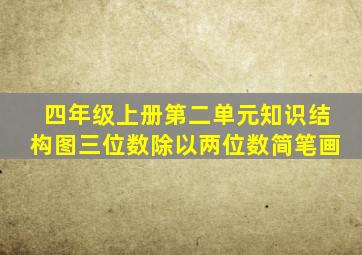 四年级上册第二单元知识结构图三位数除以两位数简笔画